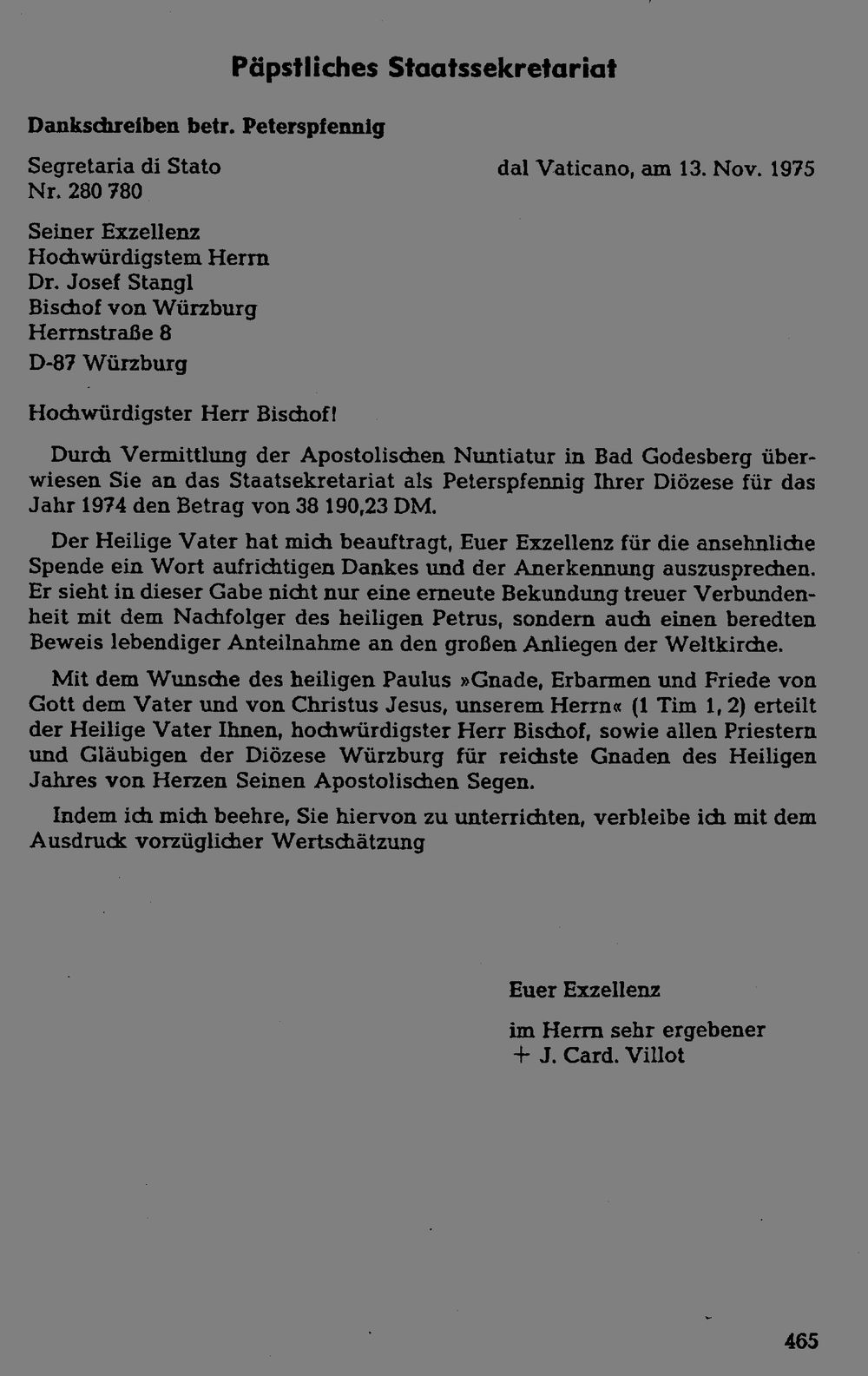 Päpstliches Staatssekretariat

Dankschreiben betr. Peterspfennig

Segretaria di Stato
Nr. 280 780

dal Vaticano, am 13. Nov. 1975

Seiner Exzellenz
Hochwürdigstem Herrn
Dr. Josef Stangl
Bischof von Würzburg
Herrnstraße 8
D-87 Würzburg

Hochwürdigster Herr Bischof!

Durch Vermittlung der Apostolischen Nuntiatur in Bad Godesberg überwiesen Sie an das Staatsekretariat als Peterspfennig Ihrer Diözese für das Jahr 1974 den Betrag von 38 190,23 DM.

Der Heilige Vater hat mich beauftragt, Euer Exzellenz für die ansehnliche Spende ein Wort aufrichtigen Dankes und der Anerkennung auszusprechen. Er sieht in dieser Gabe nicht nur eine erneute Bekundung treuer Verbundenheit mit dem Nachfolger des heiligen Petrus, sondern auch einen beredten Beweis lebendiger Anteilnahme an den großen Anliegen der Weltkirche.

Mit dem Wunsche des heiligen Paulus »Gnade, Erbarmen und Friede von Gott dem Vater und von Christus Jesus, unserem Herrn« (1 Tim 1, 2) erteilt der Heilige Vater Ihnen, hochwürdigster Herr Bischof, sowie allen Priestern und Gläubigen der Diözese Würzburg für reichste Gnaden des Heiligen Jahres von Herzen Seinen Apostolischen Segen.

Indem ich mich beehre, Sie hiervon zu unterrichten, verbleibe ich mit dem Ausdruck vorzüglicher Wertschätzung

Euer Exzellenz

im Herrn sehr ergebener
+ J. Card. Villot

465